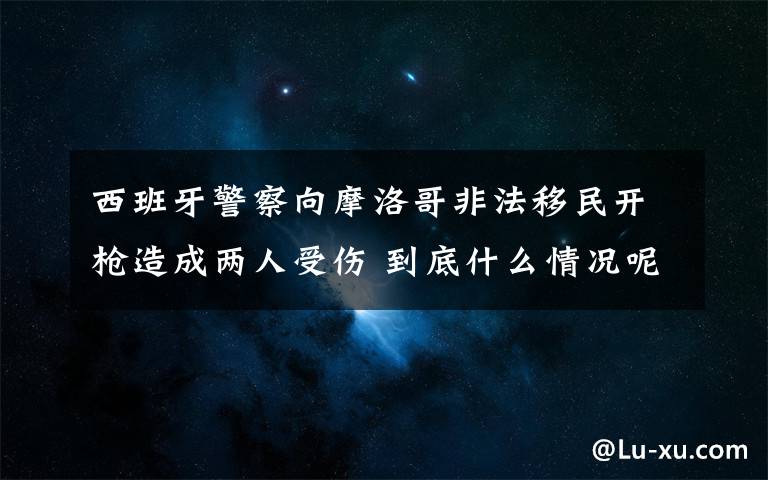 西班牙警察向摩洛哥非法移民开枪造成两人受伤 到底什么情况呢

@Lu-xu.com